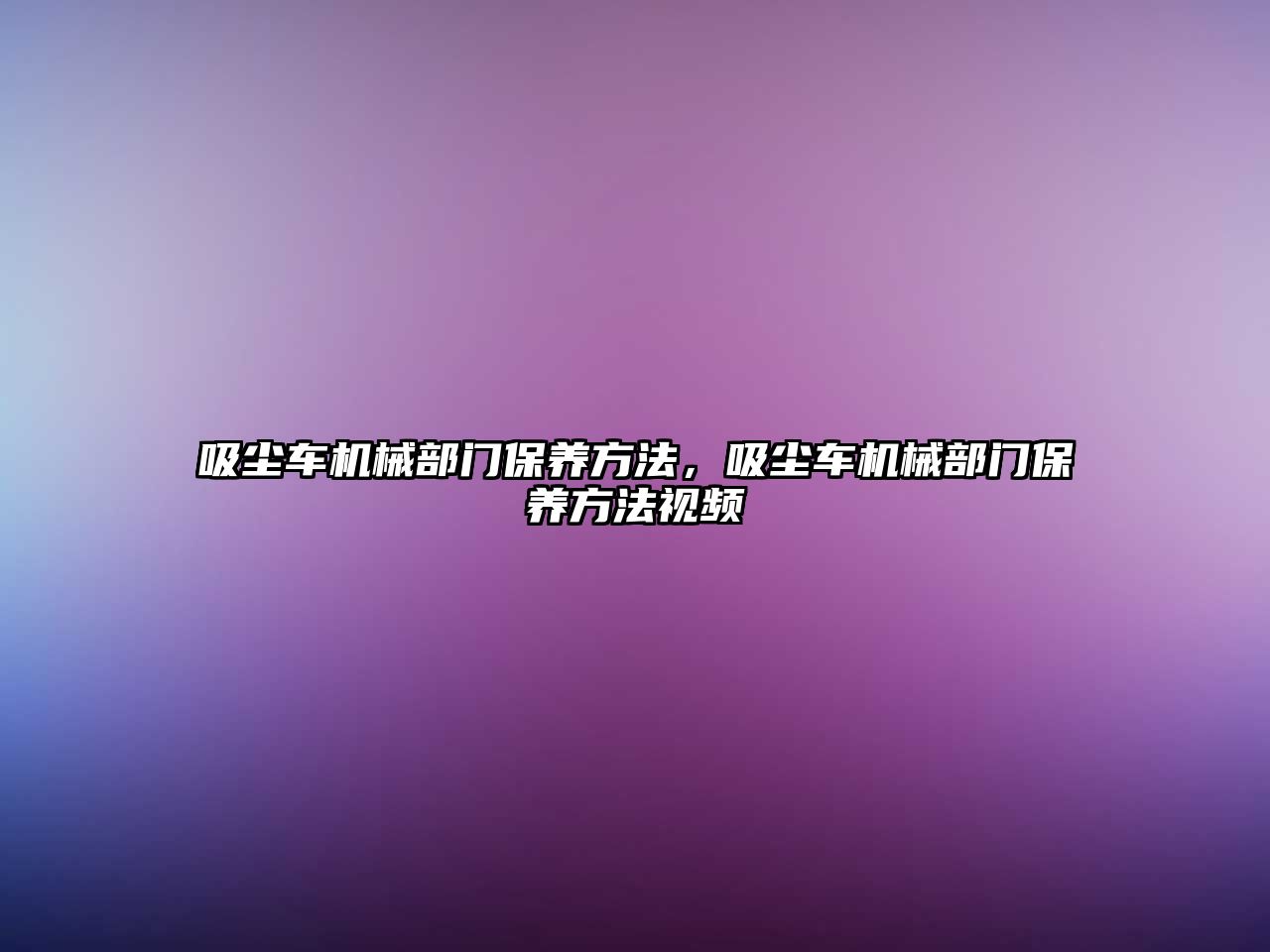 吸尘车机械部门保养方法，吸尘车机械部门保养方法视频